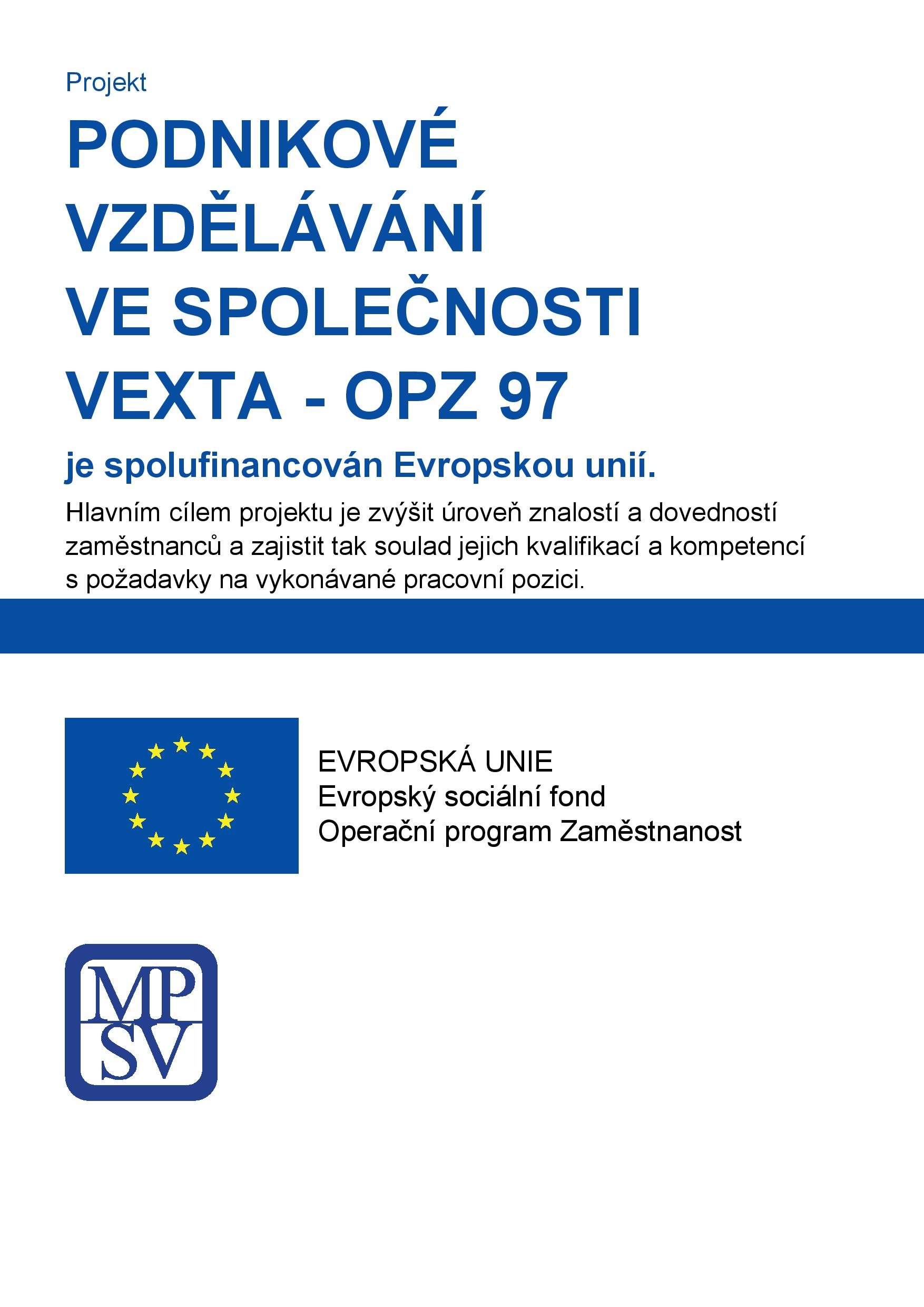 Projekt

PODNIKOVÉ VZDĚLÁVÁNÍ VE SPOLEČNOSTI VEXTA - OPZ 97

je spolufinancován Evropskou unií.

Hlavním cílem projektu je zvýšit úroveň znalostí a dovedností zaměstnanců a zajistit tak soulad jejich kvalifikací a kompetencí s požadavky na vykonávané pracovní pozici.

EVROPSKÁ UNIE
Evropský sociální fond
Operační program Zaměstnanost

MP
SV